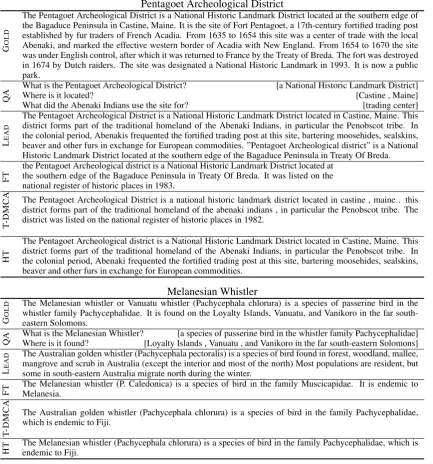 Pentagoet Archeological District

| | |
|---|---|
| GOLD | The Pentagoet Archeological District is a National Historic Landmark District located at the southern edge of the Bagaduce Peninsula in Castine, Maine. It is the site of Fort Pentagoet, a 17th-century fortified trading post established by fur traders of French Acadia. From 1635 to 1654 this site was a center of trade with the local Abenaki, and marked the effective western border of Acadia with New England. From 1654 to 1670 the site was under English control, after which it was returned to France by the Treaty of Breda. The fort was destroyed in 1674 by Dutch raiders. The site was designated a National Historic Landmark in 1993. It is now a public park. |
| QA | What is the Pentagoet Archeological District? [a National Historic Landmark District] Where is it located? [Castine , Maine] What did the Abenaki Indians use the site for? [trading center] |
| LEAD | The Pentagoet Archeological District is a National Historic Landmark District located in Castine, Maine. This district forms part of the traditional homeland of the Abenaki Indians, in particular the Penobscot tribe. In the colonial period, Abenakis frequented the fortified trading post at this site, bartering moosehides, sealskins, beaver and other furs in exchange for European commodities. "Pentagoet Archeological district" is a National Historic Landmark District located at the southern edge of the Bagaduce Peninsula in Treaty Of Breda. |
| FT | the Pentagoet Archeological district is a National Historic Landmark District located at the southern edge of the Bagaduce Peninsula in Treaty Of Breda. It was listed on the national register of historic places in 1983. |
| T-DMCA | The Pentagoet Archeological District is a national historic landmark district located in castine , maine . this district forms part of the traditional homeland of the abenaki indians , in particular the Penobscot tribe. The district was listed on the national register of historic places in 1982. |
| HT | The Pentagoet Archeological district is a National Historic Landmark District located in Castine, Maine. This district forms part of the traditional homeland of the Abenaki Indians, in particular the Penobscot tribe. In the colonial period, Abenaki frequented the fortified trading post at this site, bartering moosehides, sealskins, beaver and other furs in exchange for European commodities. |

Melanesian Whistler

| | |
|---|---|
| GOLD | The Melanesian whistler or Vanuatu whistler (Pachycephala chlorura) is a species of passerine bird in the whistler family Pachycephalidae. It is found on the Loyalty Islands, Vanuatu, and Vanikoro in the far south-eastern Solomons. |
| QA | What is the Melanesian Whistler? [a species of passerine bird in the whistler family Pachycephalidae] Where is it found? [Loyalty Islands , Vanuatu , and Vanikoro in the far south-eastern Solomons] |
| LEAD | The Australian golden whistler (Pachycephala pectoralis) is a species of bird found in forest, woodland, mallee, mangrove and scrub in Australia (except the interior and most of the north) Most populations are resident, but some in south-eastern Australia migrate north during the winter. |
| FT | The Melanesian whistler (P. Caledonica) is a species of bird in the family Muscicapidae. It is endemic to Melanesia. |
| T-DMCA | The Australian golden whistler (Pachycephala chlorura) is a species of bird in the family Pachycephalidae, which is endemic to Fiji. |
| HT | The Melanesian whistler (Pachycephala chlorura) is a species of bird in the family Pachycephalidae, which is endemic to Fiji. |